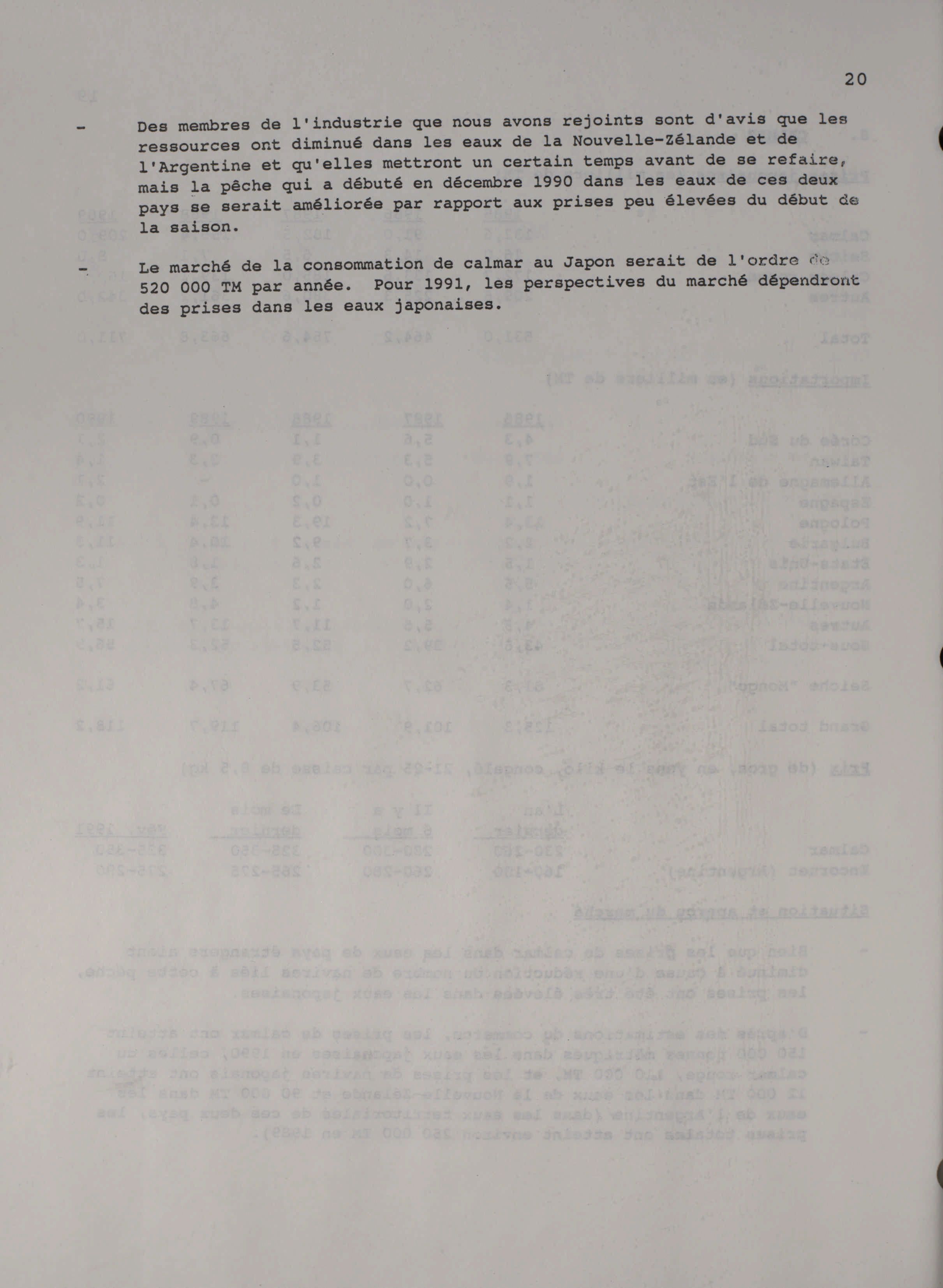 20

- Des membres de l'industrie que nous avons rejoints sont d'avis que les ressources ont diminué dans les eaux de la Nouvelle-Zélande et de l'Argentine et qu'elles mettront un certain temps avant de se refaire, mais la pêche qui a débuté en décembre 1990 dans les eaux de ces deux pays se serait améliorée par rapport aux prises peu élevées du début de la saison.

- Le marché de la consommation de calmar au Japon serait de l'ordre de 520 000 TM par année. Pour 1991, les perspectives du marché dépendront des prises dans les eaux japonaises.